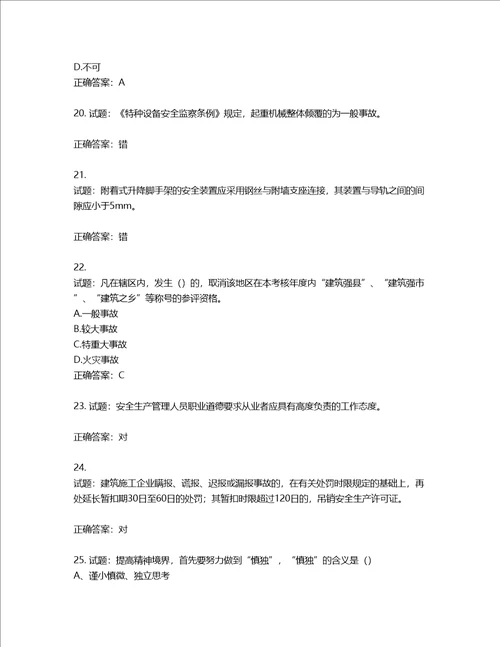 D.不可
正确答案：A

20. 试题：《特种设备安全监察条例》规定，起重机械整体倾覆的为一般事故。

正确答案：错

21.
试题：附着式升降脚手架的安全装置应采用钢丝与附墙支座连接，其装置与导轨之间的间隙应小于5mm。

正确答案：错

22.
试题：凡在辖区内，发生（）的，取消该地区在本考核年度内“建筑强县”、“建筑强市”、“建筑之乡”等称号的参评资格。
A.一般事故
B.较大事故
C.特重大事故
D.火灾事故
正确答案：C

23. 试题：安全生产管理人员职业道德要求从业者应具有高度负责的工作态度。

正确答案：对

24.
试题：建筑施工企业瞒报、谎报、迟报或漏报事故的，在有关处罚时限规定的基础上，再处延长暂扣期30日至60日的处罚；其暂扣时限超过120日的，吊销安全生产许可证。

正确答案：对

25. 试题：提高精神境界，首先要努力做到“慎独”，“慎独”的含义是（）
A、谨小慎微、独立思考